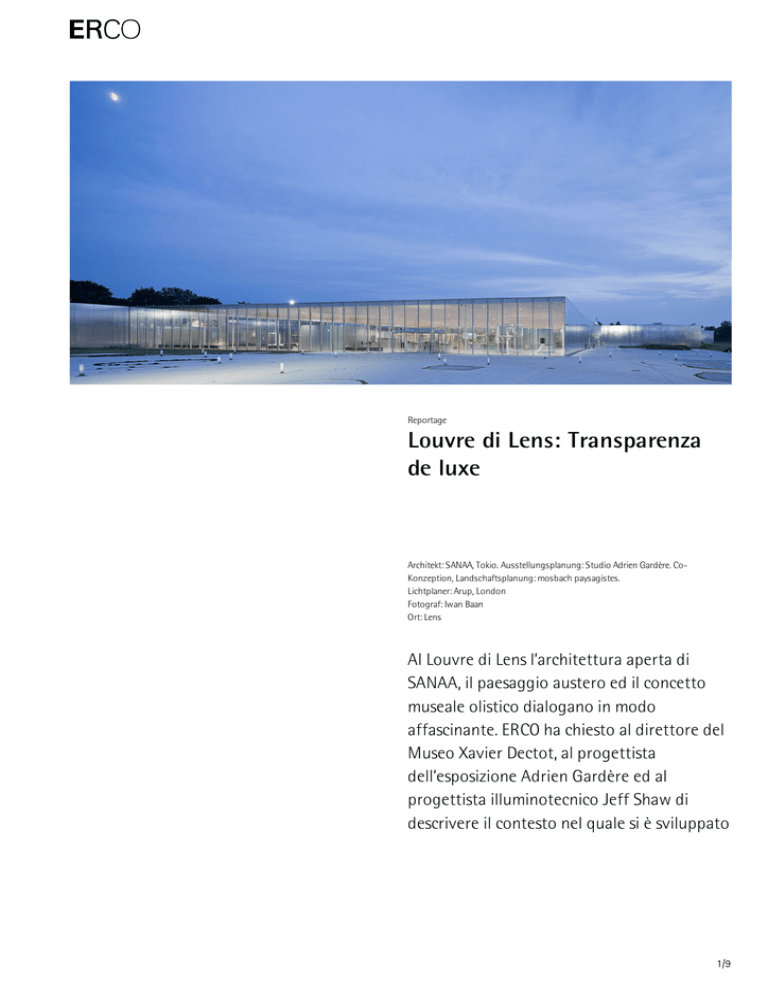 ERCO

Reportage

Louvre di Lens: Transparenza de luxe

Architekt: SANAA, Tokio. Ausstellungsplanung: Studio Adrien Gardère. Co-Konzeption, Landschaftsplanung: mosbach paysagistes.
Lichtplaner: Arup, London
Fotograf: Iwan Baan
Ort: Lens

Al Louvre di Lens l'architettura aperta di SANAA, il paesaggio austero ed il concetto museale olistico dialogano in modo affascinante. ERCO ha chiesto al direttore del Museo Xavier Dectot, al progettista dell'esposizione Adrien Gardère ed al progettista illuminotecnico Jeff Shaw di descrivere il contesto nel quale si è sviluppato

1/9